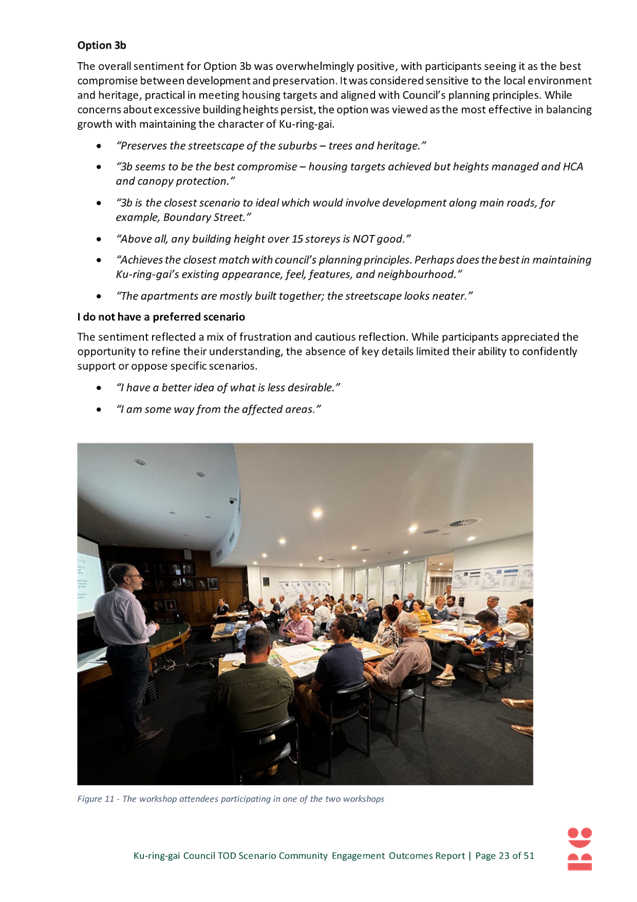 Option 3b

The overall sentiment for Option 3b was overwhelmingly positive, with participants seeing it as the best compromise between development and preservation. It was considered sensitive to the local environment and heritage, practical in meeting housing targets and aligned with Council's planning principles. While concerns about excessive building heights persist, the option was viewed as the most effective in balancing growth with maintaining the character of Ku-ring-gai.

• "Preserves the streetscape of the suburbs – trees and heritage."
• "3b seems to be the best compromise – housing targets achieved but heights managed and HCA and canopy protection."
• "3b is the closest scenario to ideal which would involve development along main roads, for example, Boundary Street."
• "Above all, any building height over 15 storeys is NOT good."
• "Achieves the closest match with council's planning principles. Perhaps does the best in maintaining Ku-ring-gai's existing appearance, feel, features, and neighbourhood."
• "The apartments are mostly built together; the streetscape looks neater."

I do not have a preferred scenario

The sentiment reflected a mix of frustration and cautious reflection. While participants appreciated the opportunity to refine their understanding, the absence of key details limited their ability to confidently support or oppose specific scenarios.

• "I have a better idea of what is less desirable."
• "I am some way from the affected areas."

Figure 11 - The workshop attendees participating in one of the two workshops

Ku-ring-gai Council TOD Scenario Community Engagement Outcomes Report | Page 23 of 51